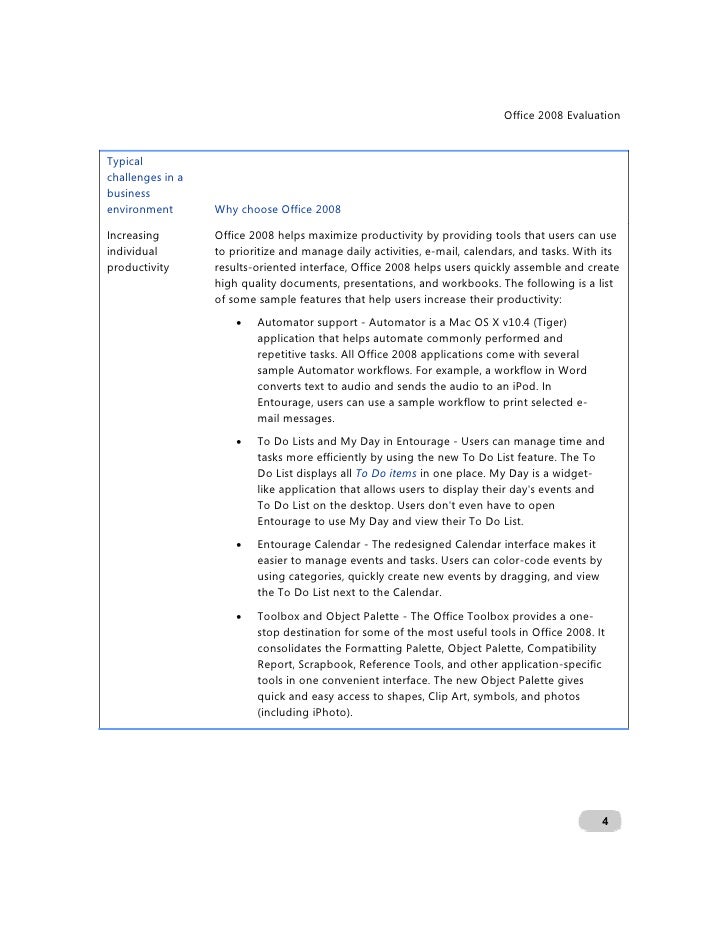 Office 2008 Evaluation

| Typical challenges in a business environment | Why choose Office 2008 |
|---|---|
| Increasing individual productivity | Office 2008 helps maximize productivity by providing tools that users can use to prioritize and manage daily activities, e-mail, calendars, and tasks. With its results-oriented interface, Office 2008 helps users quickly assemble and create high quality documents, presentations, and workbooks. The following is a list of some sample features that help users increase their productivity: • Automator support - Automator is a Mac OS X v10.4 (Tiger) application that helps automate commonly performed and repetitive tasks. All Office 2008 applications come with several sample Automator workflows. For example, a workflow in Word converts text to audio and sends the audio to an iPod. In Entourage, users can use a sample workflow to print selected e-mail messages. • To Do Lists and My Day in Entourage - Users can manage time and tasks more efficiently by using the new To Do List feature. The To Do List displays all To Do items in one place. My Day is a widget-like application that allows users to display their day's events and To Do List on the desktop. Users don't even have to open Entourage to use My Day and view their To Do List. • Entourage Calendar - The redesigned Calendar interface makes it easier to manage events and tasks. Users can color-code events by using categories, quickly create new events by dragging, and view the To Do List next to the Calendar. • Toolbox and Object Palette - The Office Toolbox provides a one-stop destination for some of the most useful tools in Office 2008. It consolidates the Formatting Palette, Object Palette, Compatibility Report, Scrapbook, Reference Tools, and other application-specific tools in one convenient interface. The new Object Palette gives quick and easy access to shapes, Clip Art, symbols, and photos (including iPhoto). |

4